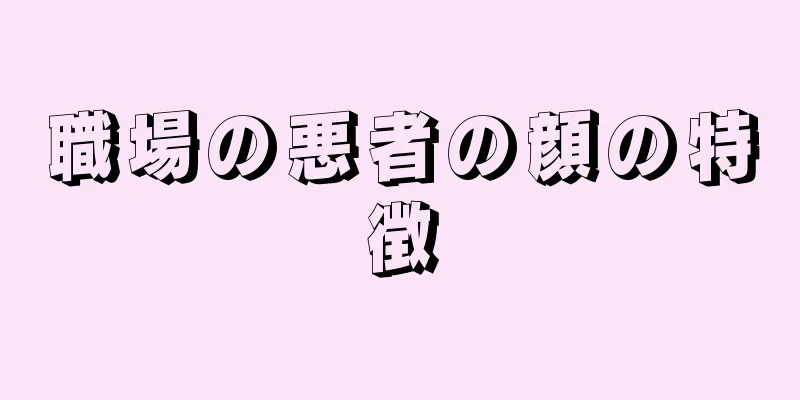 職場の悪者の顔の特徴